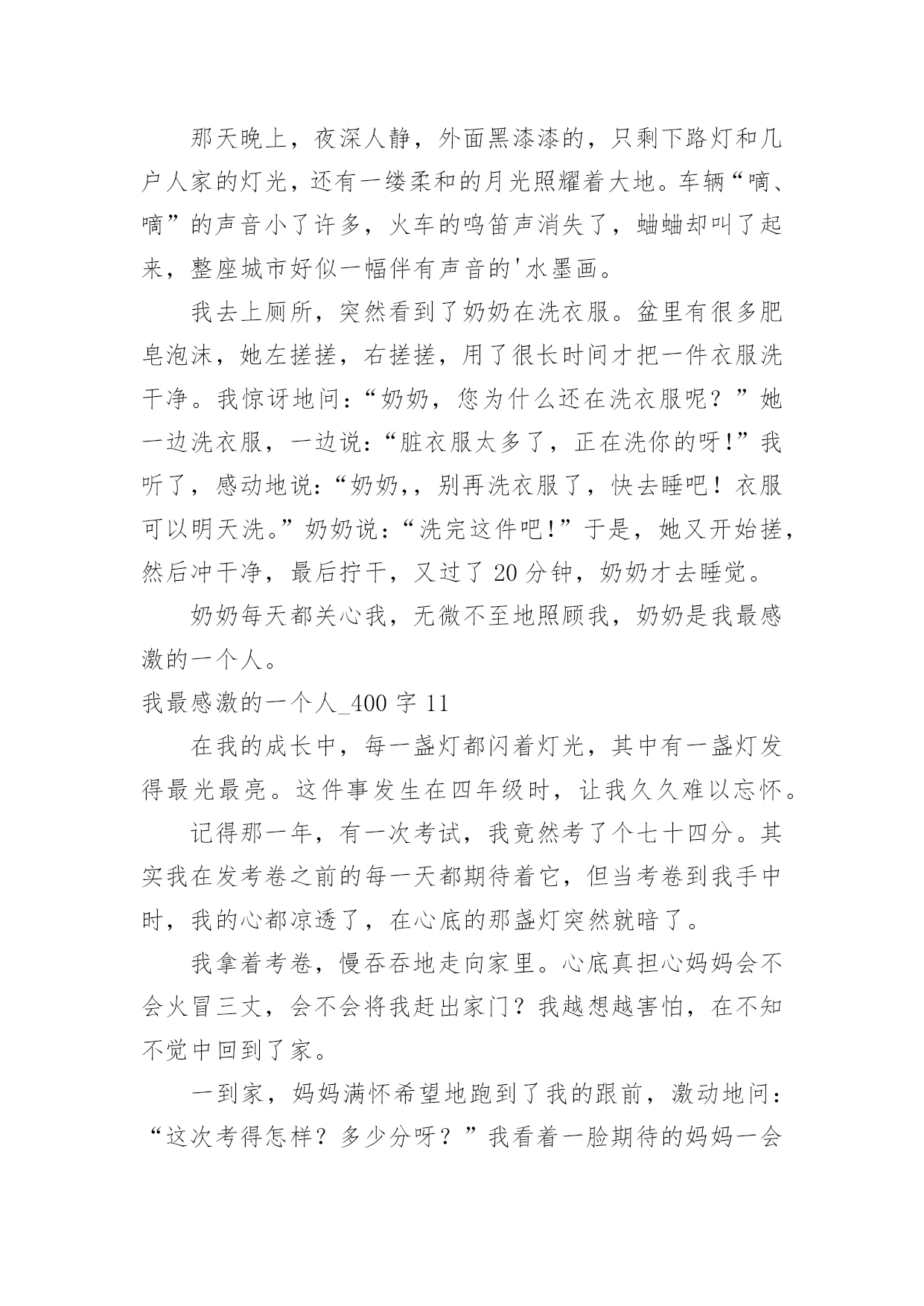 那天晚上，夜深人静，外面黑漆漆的，只剩下路灯和几户人家的灯光，还有一缕柔和的月光照耀着大地。车辆“嘀、嘀”的声音小了许多，火车的鸣笛声消失了，蛐蛐却叫了起来，整座城市好似一幅伴有声音的'水墨画。

我去上厕所，突然看到了奶奶在洗衣服。盆里有很多肥皂泡沫，她左搓搓，右搓搓，用了很长时间才把一件衣服洗干净。我惊讶地问：“奶奶，您为什么还在洗衣服呢？”她一边洗衣服，一边说：“脏衣服太多了，正在洗你的呀!”我听了，感动地说：“奶奶,，别再洗衣服了，快去睡吧！衣服可以明天洗。”奶奶说：“洗完这件吧!”于是，她又开始搓，然后冲干净，最后拧干，又过了 20 分钟，奶奶才去睡觉。

奶奶每天都关心我，无微不至地照顾我，奶奶是我最感激的一个人。

我最感激的一个人_400 字 11

在我的成长中，每一盏灯都闪着灯光，其中有一盏灯发得最光最亮。这件事发生在四年级时，让我久久难以忘怀。

记得那一年，有一次考试，我竟然考了个七十四分。其实我在发考卷之前的每一天都期待着它，但当考卷到我手中时，我的心都凉透了，在心底的那盏灯突然就暗了。

我拿着考卷，慢吞吞地走向家里。心底真担心妈妈会不会火冒三丈，会不会将我赶出家门？我越想越害怕，在不知不觉中回到了家。

一到家，妈妈满怀希望地跑到了我的跟前，激动地问：“这次考得怎样？多少分呀？”我看着一脸期待的妈妈一会